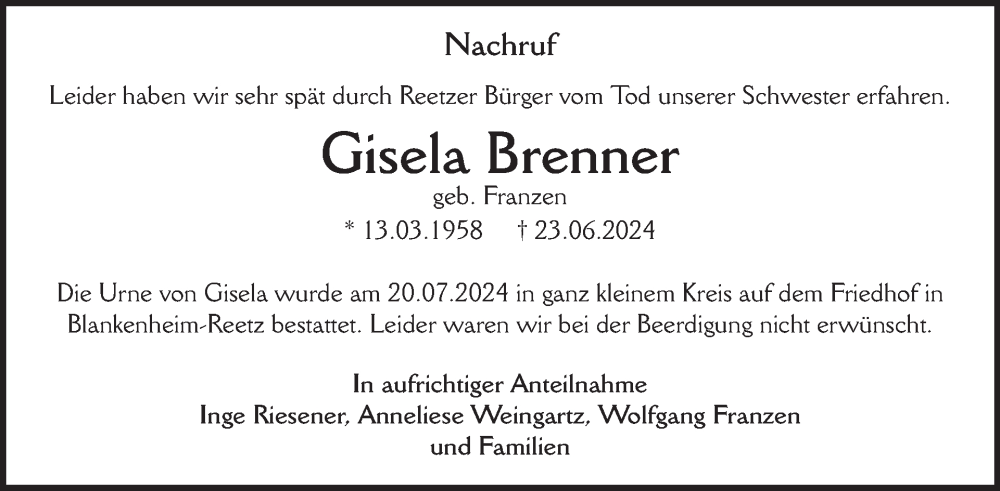 Nachruf

Leider haben wir sehr spät durch Reetzer Bürger vom Tod unserer Schwester erfahren.

Gisela Brenner

geb. Franzen

* 13.03.1958 † 23.06.2024

Die Urne von Gisela wurde am 20.07.2024 in ganz kleinem Kreis auf dem Friedhof in Blankenheim-Reetz bestattet. Leider waren wir bei der Beerdigung nicht erwünscht.

In aufrichtiger Anteilnahme
Inge Riesener, Anneliese Weingartz, Wolfgang Franzen
und Familien